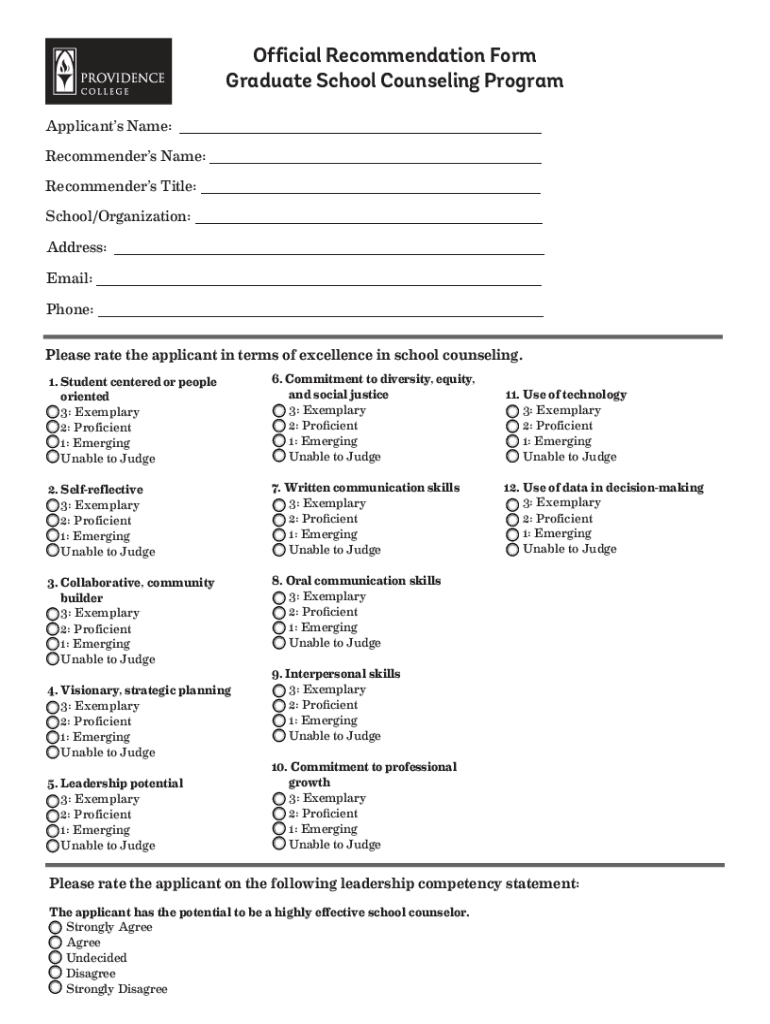 PROVIDENCE COLLEGE

Official Recommendation Form
Graduate School Counseling Program

Applicant's Name:

Recommender's Name:

Recommender's Title:

School/Organization:

Address:

Email:

Phone:

Please rate the applicant in terms of excellence in school counseling.

1. Student centered or people oriented
3: Exemplary
2: Proficient
1: Emerging
Unable to Judge

2. Self-reflective
3: Exemplary
2: Proficient
1: Emerging
Unable to Judge

3. Collaborative, community builder
3: Exemplary
2: Proficient
1: Emerging
Unable to Judge

4. Visionary, strategic planning
3: Exemplary
2: Proficient
1: Emerging
Unable to Judge

5. Leadership potential
3: Exemplary
2: Proficient
1: Emerging
Unable to Judge

6. Commitment to diversity, equity, and social justice
3: Exemplary
2: Proficient
1: Emerging
Unable to Judge

7. Written communication skills
3: Exemplary
2: Proficient
1: Emerging
Unable to Judge

8. Oral communication skills
3: Exemplary
2: Proficient
1: Emerging
Unable to Judge

9. Interpersonal skills
3: Exemplary
2: Proficient
1: Emerging
Unable to Judge

10. Commitment to professional growth
3: Exemplary
2: Proficient
1: Emerging
Unable to Judge

11. Use of technology
3: Exemplary
2: Proficient
1: Emerging
Unable to Judge

12. Use of data in decision-making
3: Exemplary
2: Proficient
1: Emerging
Unable to Judge

Please rate the applicant on the following leadership competency statement:

The applicant has the potential to be a highly effective school counselor.
Strongly Agree
Agree
Undecided
Disagree
Strongly Disagree